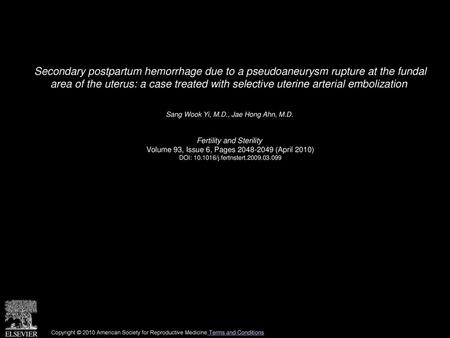 Secondary postpartum hemorrhage due to a pseudoaneurysm rupture at the fundal area of the uterus: a case treated with selective uterine arterial embolization

Sang Wook Yi, M.D., Jae Hong Ahn, M.D.

Fertility and Sterility
Volume 93, Issue 6, Pages 2048-2049 (April 2010)
DOI: 10.1016/j.fertnstert.2009.03.099

ELSEVIER

Copyright © 2010 American Society for Reproductive Medicine Terms and Conditions